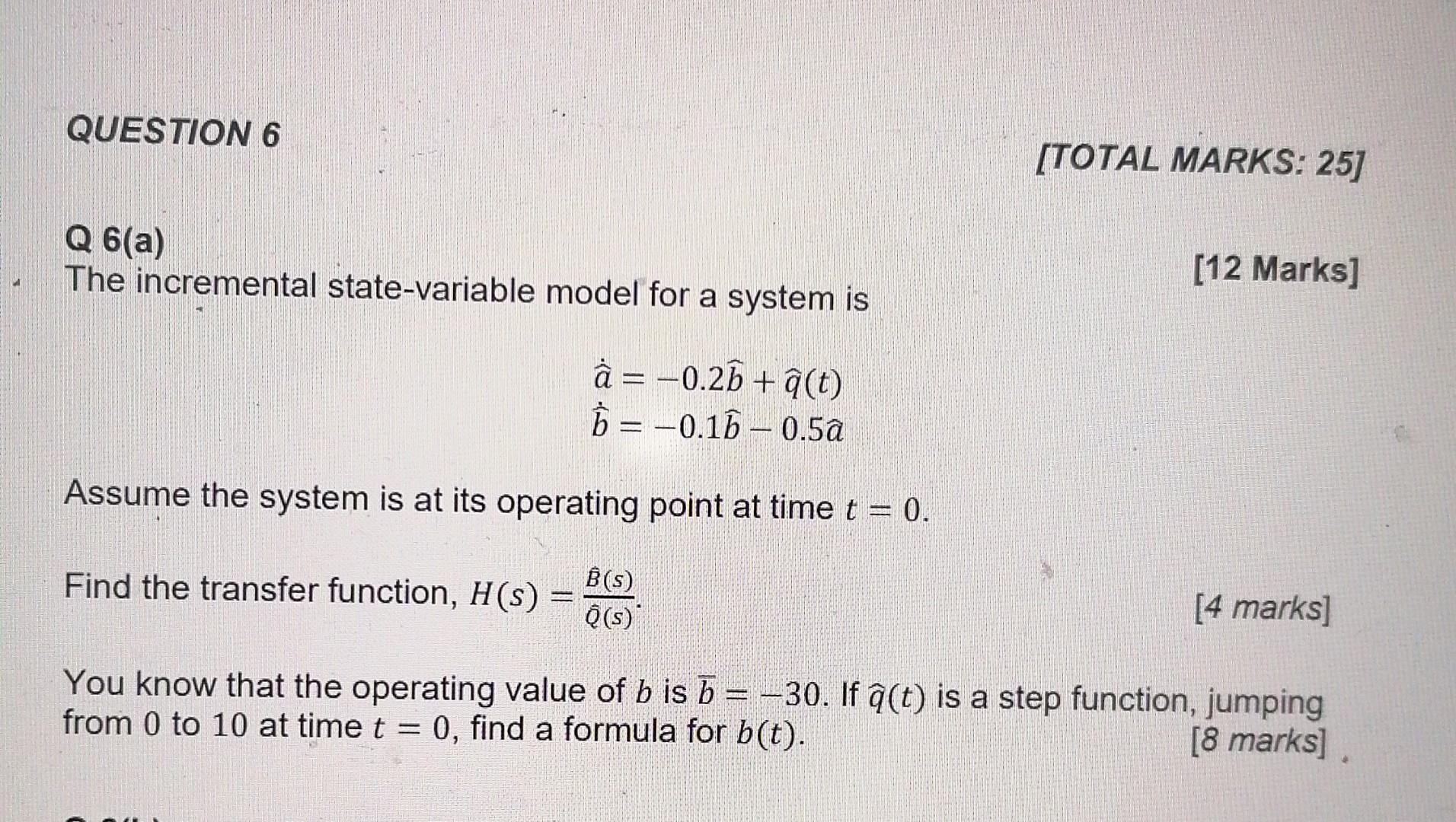 QUESTION 6

[TOTAL MARKS: 25]

Q 6(a)

[12 Marks]

The incremental state-variable model for a system is

$\dot{\hat{a}} = -0.2\hat{b} + \hat{q}(t)$
$\dot{\hat{b}} = -0.1\hat{b} - 0.5\hat{a}$

Assume the system is at its operating point at time $t = 0$.

Find the transfer function, $H(s) = \frac{\hat{B}(s)}{\hat{Q}(s)}$.

[4 marks]

You know that the operating value of $b$ is $\bar{b} = -30$. If $\hat{q}(t)$ is a step function, jumping from 0 to 10 at time $t = 0$, find a formula for $b(t)$.

[8 marks]